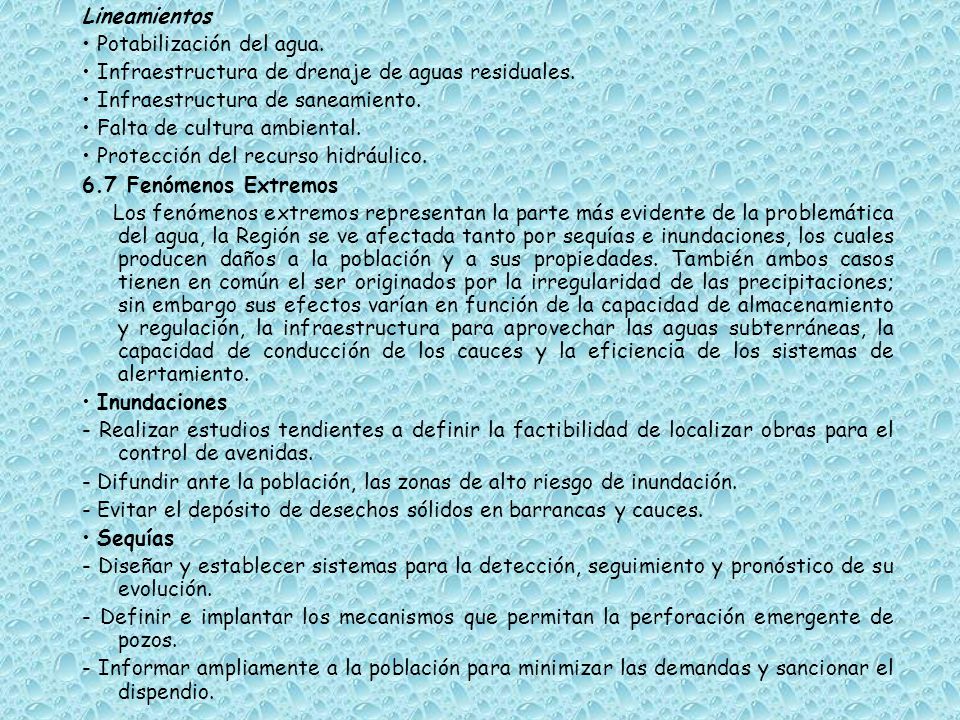 Lineamientos
• Potabilización del agua.
• Infraestructura de drenaje de aguas residuales.
• Infraestructura de saneamiento.
• Falta de cultura ambiental.
• Protección del recurso hidráulico.
6.7 Fenómenos Extremos
Los fenómenos extremos representan la parte más evidente de la problemática del agua, la Región se ve afectada tanto por sequías e inundaciones, los cuales producen daños a la población y a sus propiedades. También ambos casos tienen en común el ser originados por la irregularidad de las precipitaciones; sin embargo sus efectos varían en función de la capacidad de almacenamiento y regulación, la infraestructura para aprovechar las aguas subterráneas, la capacidad de conducción de los cauces y la eficiencia de los sistemas de alertamiento.
• Inundaciones
- Realizar estudios tendientes a definir la factibilidad de localizar obras para el control de avenidas.
- Difundir ante la población, las zonas de alto riesgo de inundación.
- Evitar el depósito de desechos sólidos en barrancas y cauces.
• Sequías
- Diseñar y establecer sistemas para la detección, seguimiento y pronóstico de su evolución.
- Definir e implantar los mecanismos que permitan la perforación emergente de pozos.
- Informar ampliamente a la población para minimizar las demandas y sancionar el dispendio.